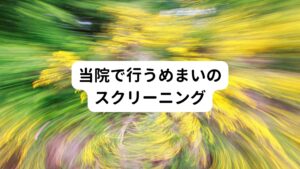 当院で行うめまいの
スクリーニング